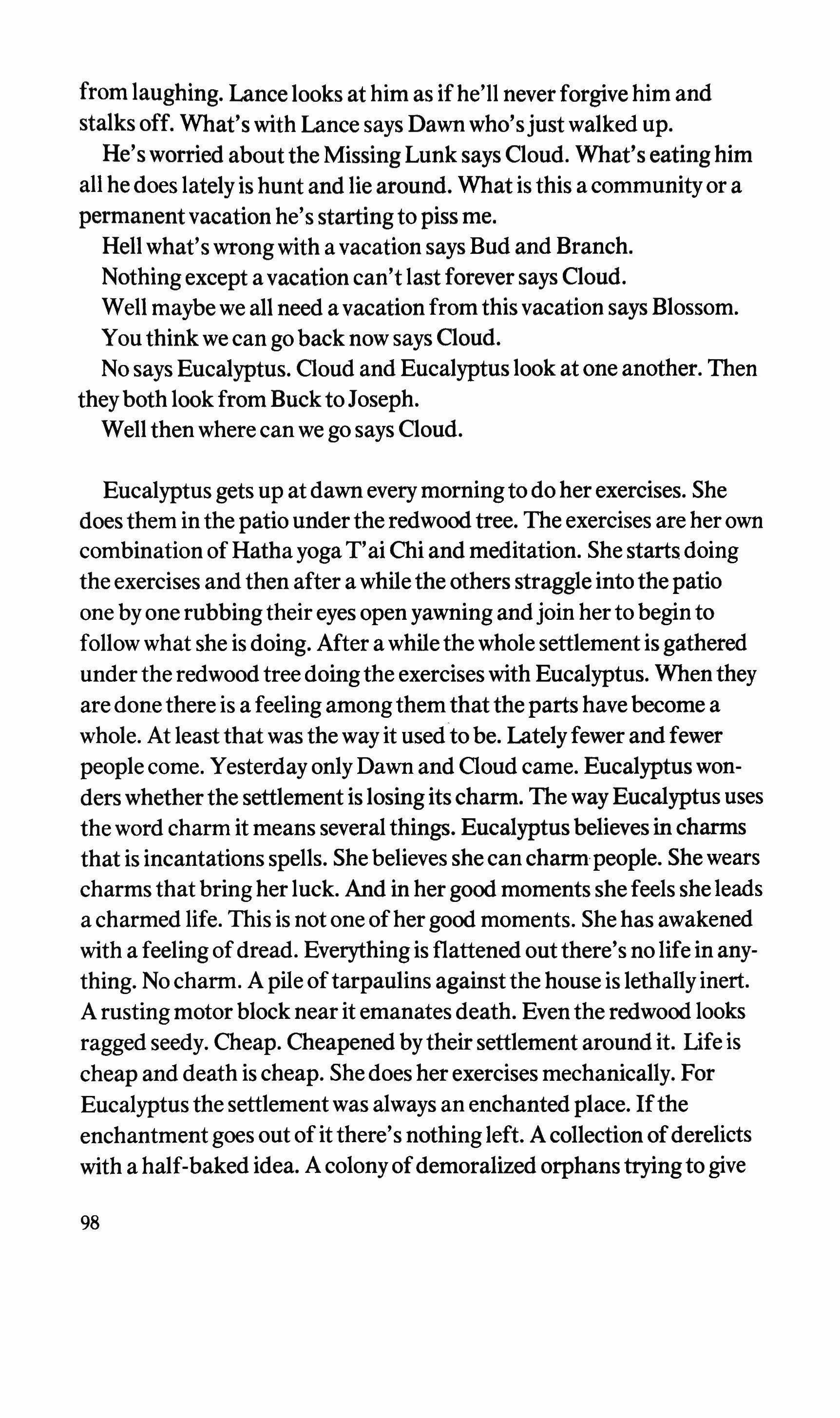 from laughing. Lance looks at him as if he'll never forgive him and stalks off. What's with Lance says Dawn who's just walked up.

He's worried about the Missing Lunk says Cloud. What's eating him all he does lately is hunt and lie around. What is this a community or a permanent vacation he's starting to piss me.

Hell what's wrong with a vacation says Bud and Branch.

Nothing except a vacation can't last forever says Cloud.

Well maybe we all need a vacation from this vacation says Blossom.

You think we can go back now says Cloud.

No says Eucalyptus. Cloud and Eucalyptus look at one another. Then they both look from Buck to Joseph.

Well then where can we go says Cloud.

Eucalyptus gets up at dawn every morning to do her exercises. She does them in the patio under the redwood tree. The exercises are her own combination of Hatha yoga T'ai Chi and meditation. She starts doing the exercises and then after a while the others straggle into the patio one by one rubbing their eyes open yawning and join her to begin to follow what she is doing. After a while the whole settlement is gathered under the redwood tree doing the exercises with Eucalyptus. When they are done there is a feeling among them that the parts have become a whole. At least that was the way it used to be. Lately fewer and fewer people come. Yesterday only Dawn and Cloud came. Eucalyptus wonders whether the settlement is losing its charm. The way Eucalyptus uses the word charm it means several things. Eucalyptus believes in charms that is incantations spells. She believes she can charm people. She wears charms that bring her luck. And in her good moments she feels she leads a charmed life. This is not one of her good moments. She has awakened with a feeling of dread. Everything is flattened out there's no life in anything. No charm. A pile of tarpaulins against the house is lethally inert. A rusting motor block near it emanates death. Even the redwood looks ragged seedy. Cheap. Cheapened by their settlement around it. Life is cheap and death is cheap. She does her exercises mechanically. For Eucalyptus the settlement was always an enchanted place. If the enchantment goes out of it there's nothing left. A collection of derelicts with a half-baked idea. A colony of demoralized orphans trying to give

98